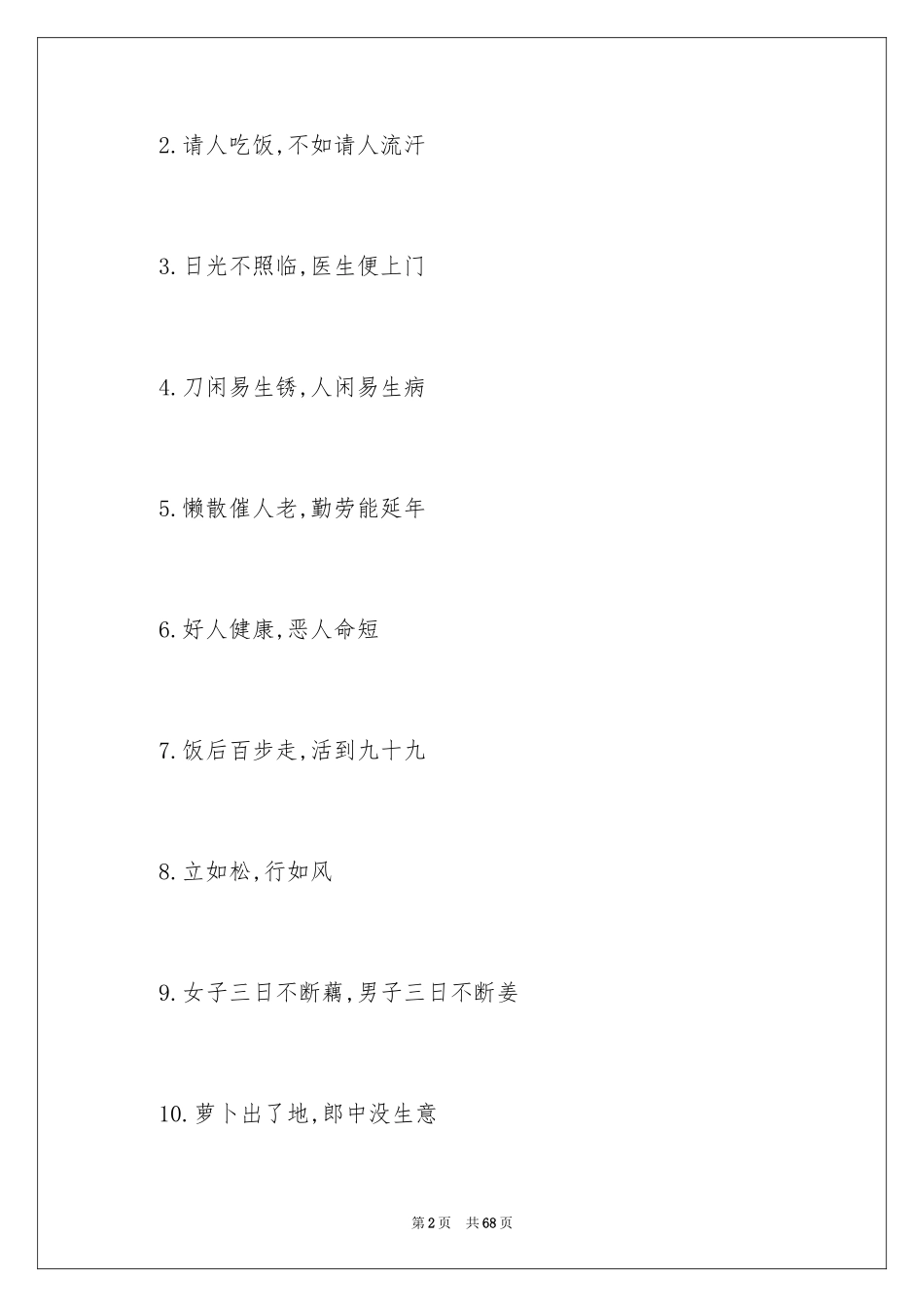 2.请人吃饭,不如请人流汗

3.日光不照临,医生便上门

4.刀闲易生锈,人闲易生病

5.懒散催人老,勤劳能延年

6.好人健康,恶人命短

7.饭后百步走,活到九十九

8.立如松,行如风

9.女子三日不断藕,男子三日不断姜

10.萝卜出了地,郎中没生意

第2页 共68页